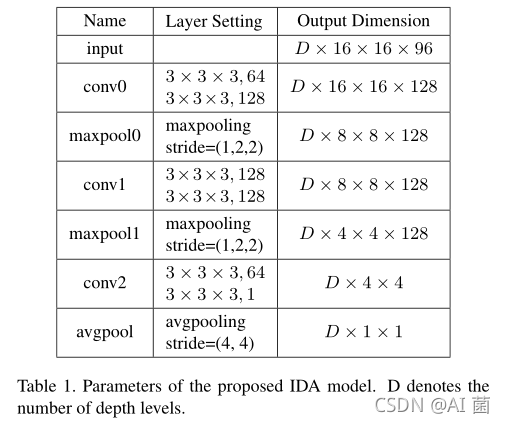 | Name | Layer Setting | Output Dimension |
|---|---|---|
| input | | $D \times 16 \times 16 \times 96$ |
| conv0 | $3 \times 3 \times 3, 64$ $3 \times 3 \times 3, 128$ | $D \times 16 \times 16 \times 128$ |
| maxpool0 | maxpooling stride=(1,2,2) | $D \times 8 \times 8 \times 128$ |
| conv1 | $3 \times 3 \times 3, 128$ $3 \times 3 \times 3, 128$ | $D \times 8 \times 8 \times 128$ |
| maxpool1 | maxpooling stride=(1,2,2) | $D \times 4 \times 4 \times 128$ |
| conv2 | $3 \times 3 \times 3, 64$ $3 \times 3 \times 3, 1$ | $D \times 4 \times 4$ |
| avgpool | avgpooling stride=(4, 4) | $D \times 1 \times 1$ |

Table 1. Parameters of the proposed IDA model. D denotes the number of depth levels.

CSDN @AI 菌